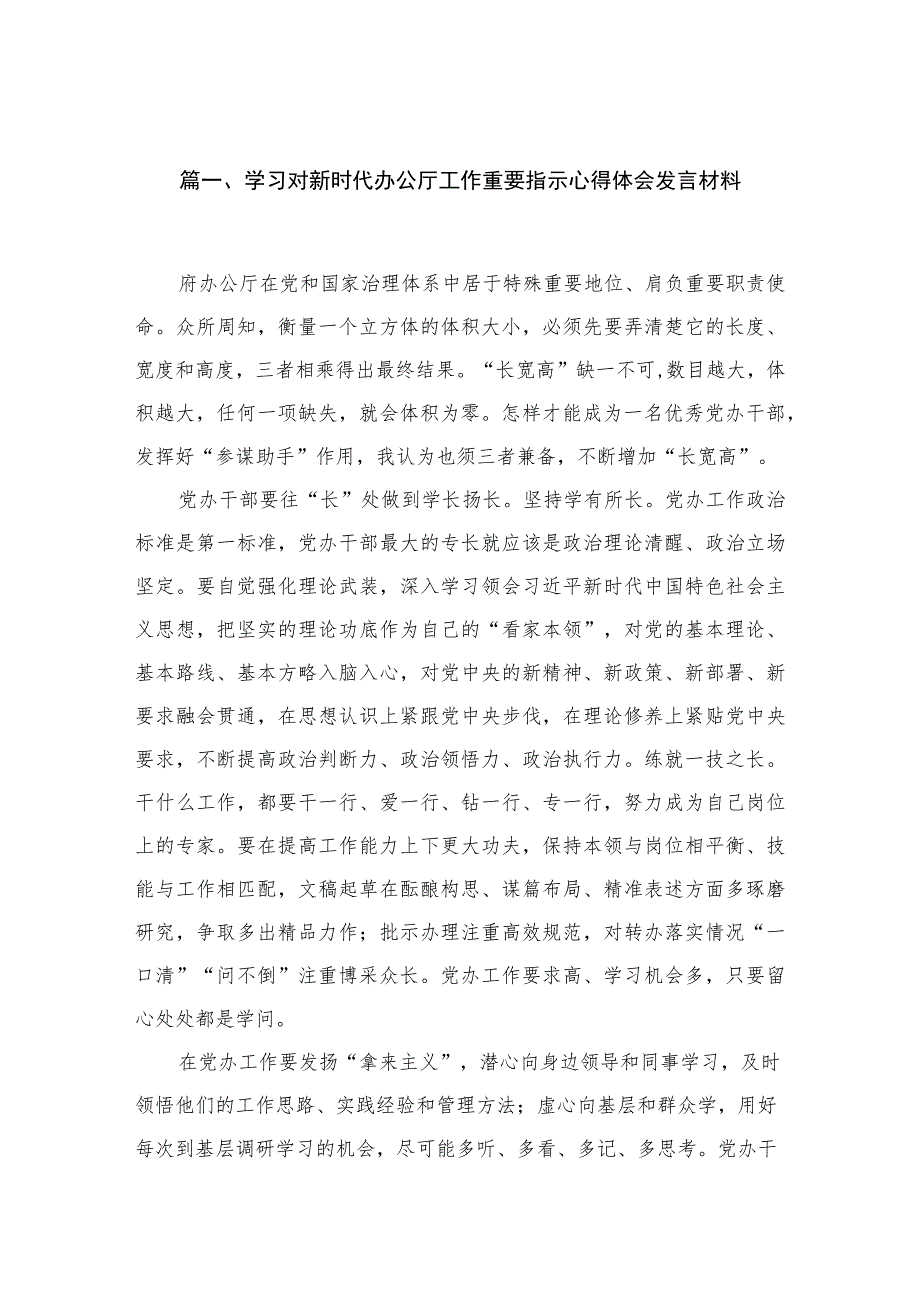 篇一、学习对新时代办公厅工作重要指示心得体会发言材料

府办公厅在党和国家治理体系中居于特殊重要地位、肩负重要职责使命。众所周知，衡量一个立方体的体积大小，必须先要弄清楚它的长度、宽度和高度，三者相乘得出最终结果。“长宽高”缺一不可,数目越大，体积越大，任何一项缺失，就会体积为零。怎样才能成为一名优秀党办干部，发挥好“参谋助手”作用，我认为也须三者兼备，不断增加“长宽高”。

党办干部要往“长”处做到学长扬长。坚持学有所长。党办工作政治标准是第一标准，党办干部最大的专长就应该是政治理论清醒、政治立场坚定。要自觉强化理论武装，深入学习领会习近平新时代中国特色社会主义思想，把坚实的理论功底作为自己的“看家本领”，对党的基本理论、基本路线、基本方略入脑入心，对党中央的新精神、新政策、新部署、新要求融会贯通，在思想认识上紧跟党中央步伐，在理论修养上紧贴党中央要求，不断提高政治判断力、政治领悟力、政治执行力。练就一技之长。干什么工作，都要干一行、爱一行、钻一行、专一行，努力成为自己岗位上的专家。要在提高工作能力上下更大功夫，保持本领与岗位相平衡、技能与工作相匹配，文稿起草在酝酿构思、谋篇布局、精准表述方面多琢磨研究，争取多出精品力作；批示办理注重高效规范，对转办落实情况“一口清”“问不倒”注重博采众长。党办工作要求高、学习机会多，只要留心处处都是学问。

在党办工作要发扬“拿来主义”，潜心向身边领导和同事学习，及时领悟他们的工作思路、实践经验和管理方法；虚心向基层和群众学，用好每次到基层调研学习的机会，尽可能多听、多看、多记、多思考。党办干